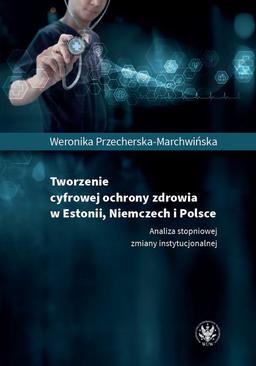 Weronika Przecherska-Marchwińska

Tworzenie cyfrowej ochrony zdrowia w Estonii, Niemczech i Polsce

Analiza stopniowej zmiany instytucjonalnej

WUW